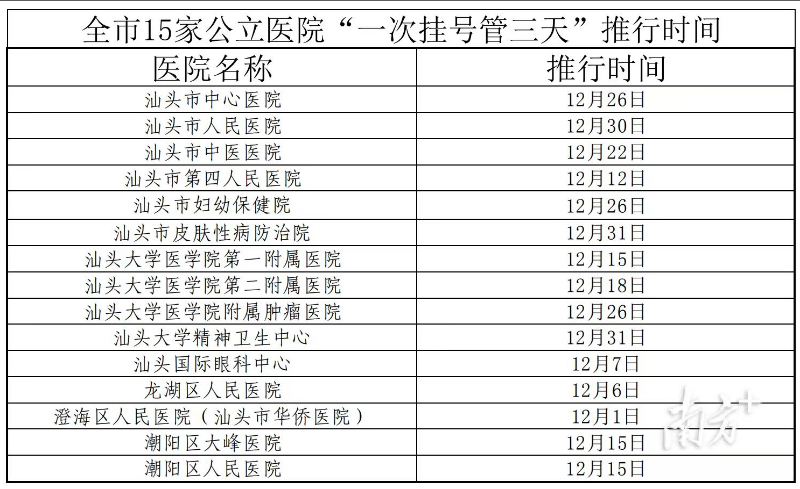 全市15家公立医院“一次挂号管三天”推行时间

| 医院名称 | 推行时间 |
|---|---|
| 汕头市中心医院 | 12月26日 |
| 汕头市人民医院 | 12月30日 |
| 汕头市中医医院 | 12月22日 |
| 汕头市第四人民医院 | 12月12日 |
| 汕头市妇幼保健院 | 12月26日 |
| 汕头市皮肤性病防治院 | 12月31日 |
| 汕头大学医学院第一附属医院 | 12月15日 |
| 汕头大学医学院第二附属医院 | 12月18日 |
| 汕头大学医学院附属肿瘤医院 | 12月26日 |
| 汕头大学精神卫生中心 | 12月31日 |
| 汕头国际眼科中心 | 12月7日 |
| 龙湖区人民医院 | 12月6日 |
| 澄海区人民医院（汕头市华侨医院） | 12月1日 |
| 潮阳区大峰医院 | 12月15日 |
| 潮阳区人民医院 | 12月15日 |

南方+